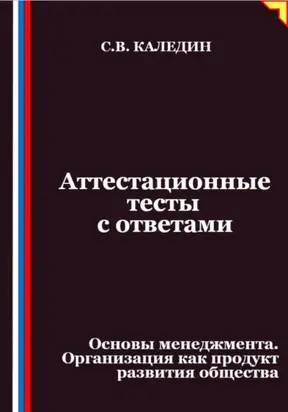 С.В. КАЛЕДИН

Аттестационные тесты с ответами

Основы менеджмента. Организация как продукт развития общества